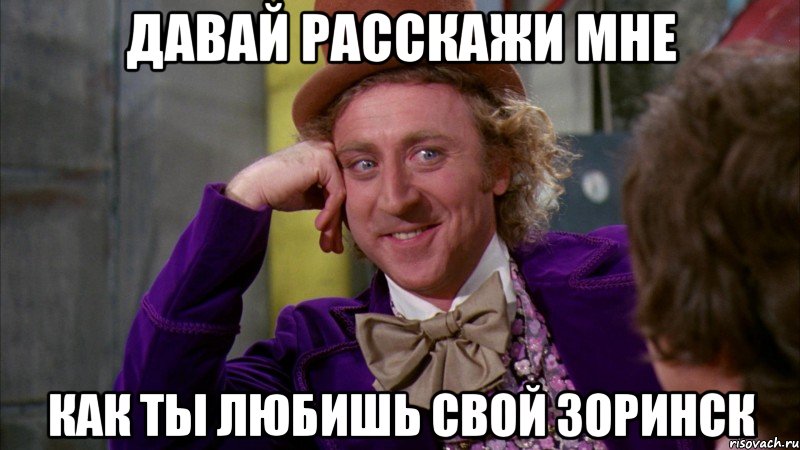 ДАВАЙ РАССКАЖИ МНЕ

КАК ТЫ ЛЮБИШЬ СВОЙ ЗОРИНСК

risovach.ru